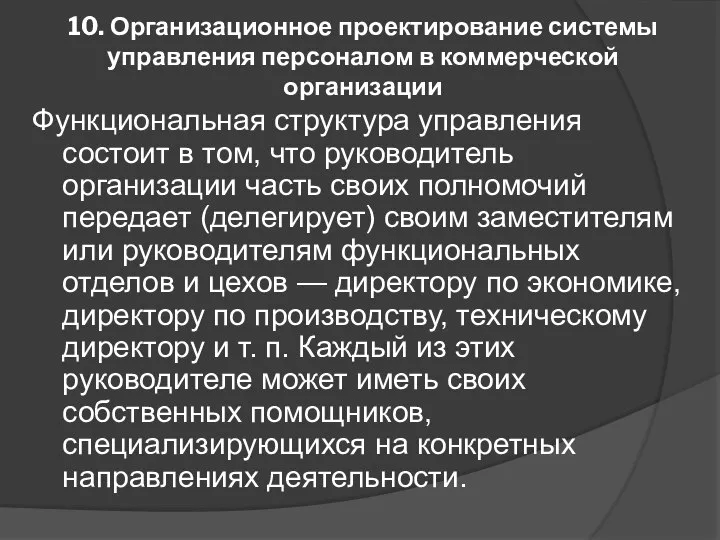 10. Организационное проектирование системы управления персоналом в коммерческой организации

Функциональная структура управления состоит в том, что руководитель организации часть своих полномочий передает (делегирует) своим заместителям или руководителям функциональных отделов и цехов — директору по экономике, директору по производству, техническому директору и т. п. Каждый из этих руководителе может иметь своих собственных помощников, специализирующихся на конкретных направлениях деятельности.